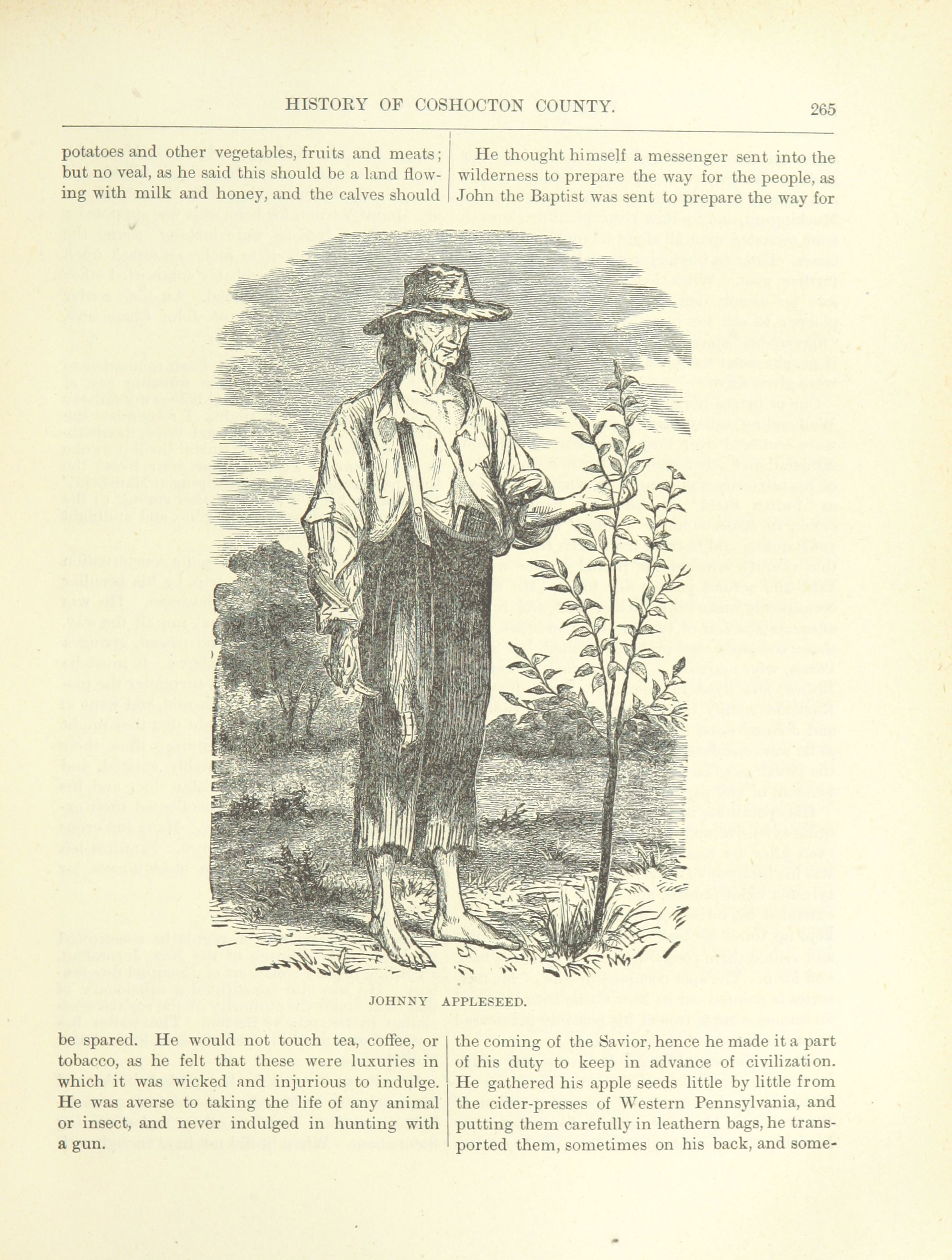 HISTORY OF COSHOCTON COUNTY. 265

potatoes and other vegetables, fruits and meats; but no veal, as he said this should be a land flowing with milk and honey, and the calves should be spared. He would not touch tea, coffee, or tobacco, as he felt that these were luxuries in which it was wicked and injurious to indulge. He was averse to taking the life of any animal or insect, and never indulged in hunting with a gun.

He thought himself a messenger sent into the wilderness to prepare the way for the people, as John the Baptist was sent to prepare the way for the coming of the Savior, hence he made it a part of his duty to keep in advance of civilization. He gathered his apple seeds little by little from the cider-presses of Western Pennsylvania, and putting them carefully in leathern bags, he transported them, sometimes on his back, and some-

JOHNNY APPLESEED.